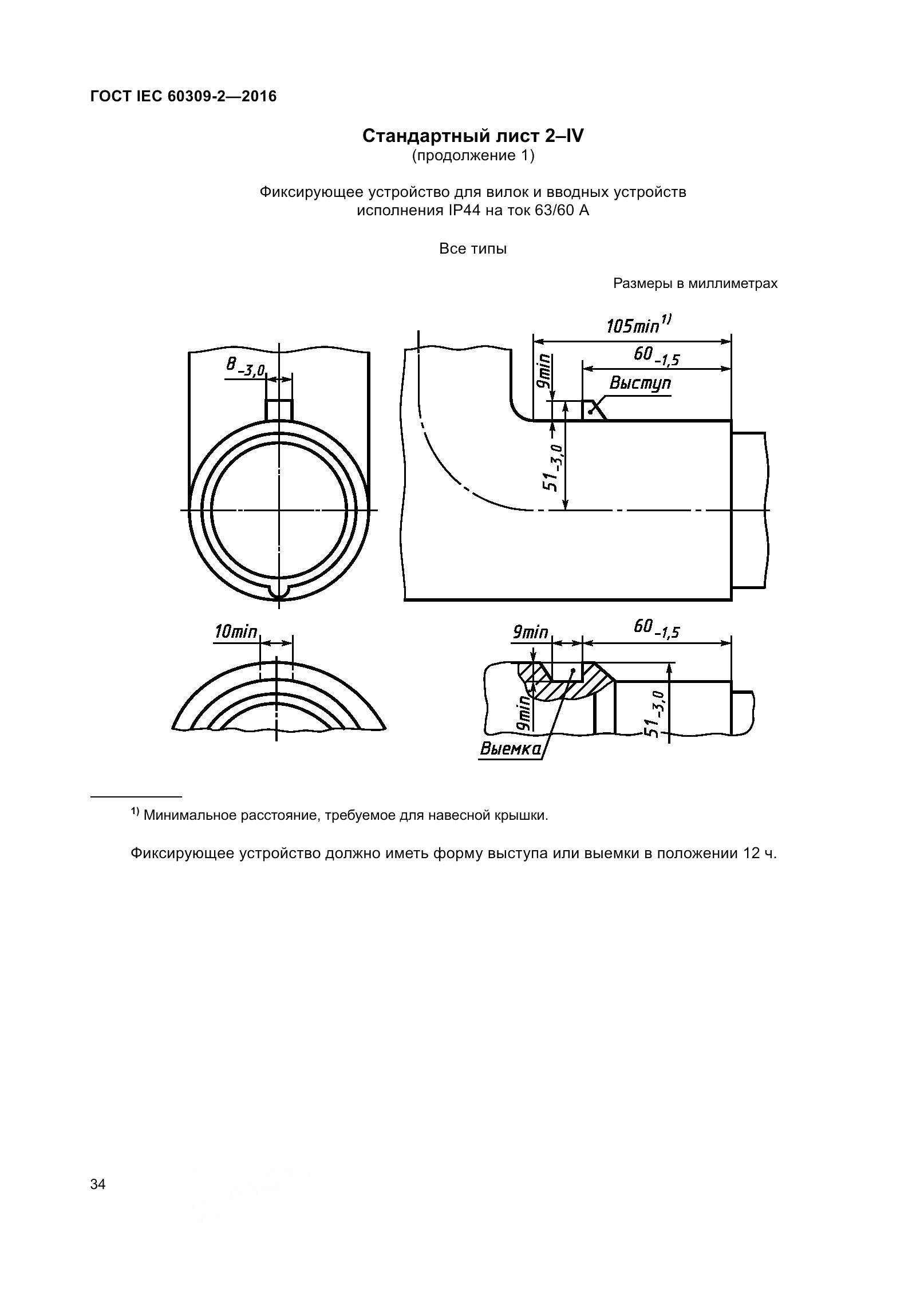 ГОСТ IEC 60309-2—2016

Стандартный лист 2–IV
(продолжение 1)

Фиксирующее устройство для вилок и вводных устройств исполнения IP44 на ток 63/60 А

Все типы

Размеры в миллиметрах

$8_{-3,0}$

$105min^{1)}$

$60_{-1,5}$

9min

Выступ

$51_{-3,0}$

10min

9min

$60_{-1,5}$

9min

$51_{-3,0}$

Выемка

$^{1)}$ Минимальное расстояние, требуемое для навесной крышки.

Фиксирующее устройство должно иметь форму выступа или выемки в положении 12 ч.

34